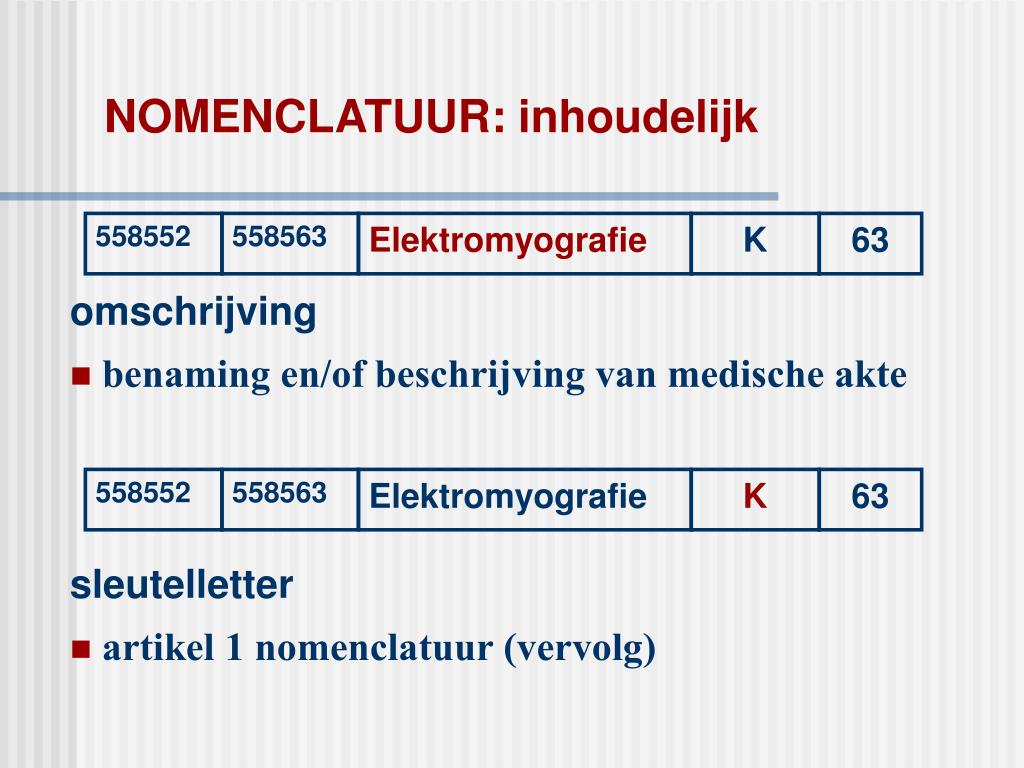 NOMENCLATUUR: inhoudelijk

| 558552 | 558563 | Elektromyografie | K | 63 |
|---|---|---|---|---|

omschrijving

benaming en/of beschrijving van medische akte

| 558552 | 558563 | Elektromyografie | K | 63 |
|---|---|---|---|---|

sleutelletter

artikel 1 nomenclatuur (vervolg)